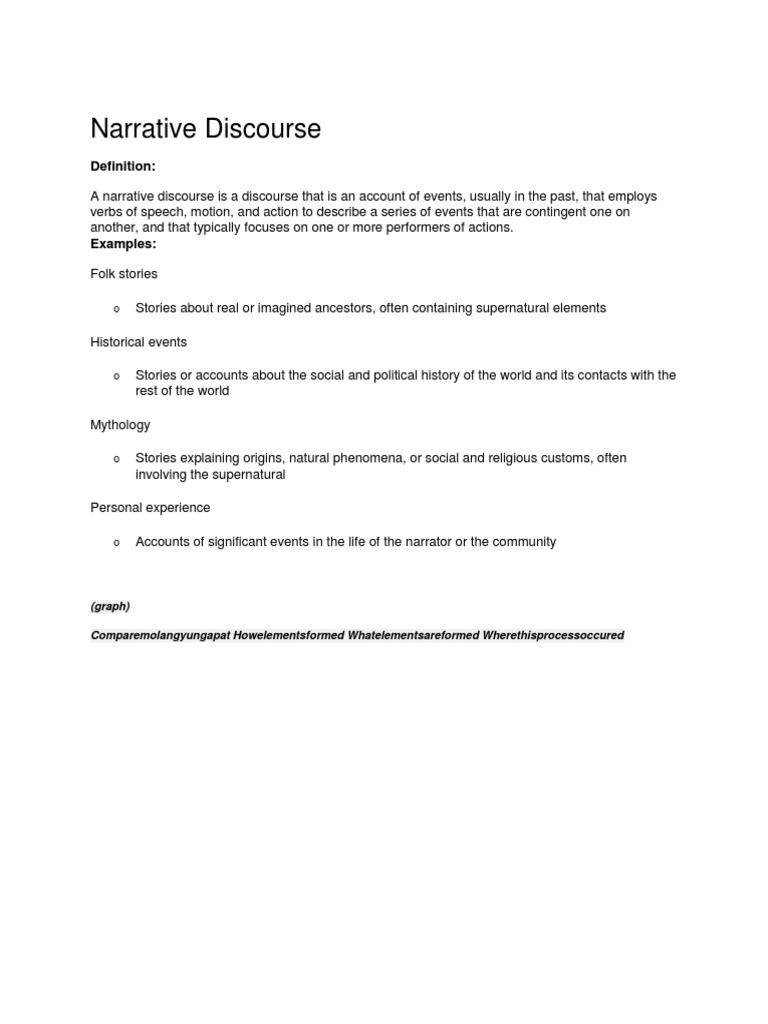 Narrative Discourse

Definition:

A narrative discourse is a discourse that is an account of events, usually in the past, that employs verbs of speech, motion, and action to describe a series of events that are contingent one on another, and that typically focuses on one or more performers of actions.
Examples:

Folk stories

o Stories about real or imagined ancestors, often containing supernatural elements

Historical events

o Stories or accounts about the social and political history of the world and its contacts with the rest of the world

Mythology

o Stories explaining origins, natural phenomena, or social and religious customs, often involving the supernatural

Personal experience

o Accounts of significant events in the life of the narrator or the community

(graph)

Comparemolangyungapat Howelementsformed Whatelementsareformed Wherethisprocessoccured